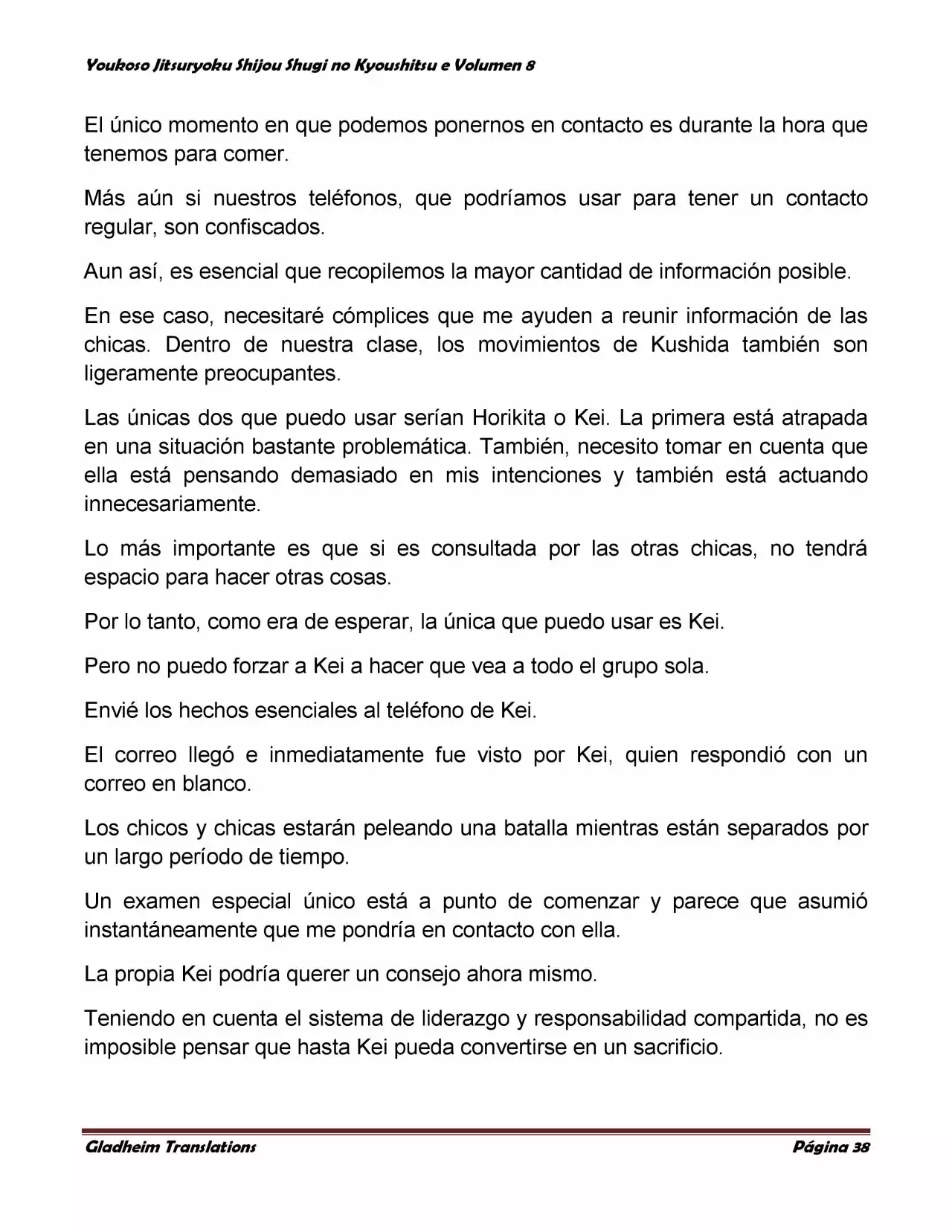 Youkoso Jitsuryoku Shijou Shugi no Kyoushitsu e Volumen 8

El único momento en que podemos ponernos en contacto es durante la hora que tenemos para comer.

Más aún si nuestros teléfonos, que podríamos usar para tener un contacto regular, son confiscados.

Aun así, es esencial que recopilemos la mayor cantidad de información posible.

En ese caso, necesitaré cómplices que me ayuden a reunir información de las chicas. Dentro de nuestra clase, los movimientos de Kushida también son ligeramente preocupantes.

Las únicas dos que puedo usar serían Horikita o Kei. La primera está atrapada en una situación bastante problemática. También, necesito tomar en cuenta que ella está pensando demasiado en mis intenciones y también está actuando innecesariamente.

Lo más importante es que si es consultada por las otras chicas, no tendrá espacio para hacer otras cosas.

Por lo tanto, como era de esperar, la única que puedo usar es Kei.

Pero no puedo forzar a Kei a hacer que vea a todo el grupo sola.

Envié los hechos esenciales al teléfono de Kei.

El correo llegó e inmediatamente fue visto por Kei, quien respondió con un correo en blanco.

Los chicos y chicas estarán peleando una batalla mientras están separados por un largo período de tiempo.

Un examen especial único está a punto de comenzar y parece que asumió instantáneamente que me pondría en contacto con ella.

La propia Kei podría querer un consejo ahora mismo.

Teniendo en cuenta el sistema de liderazgo y responsabilidad compartida, no es imposible pensar que hasta Kei pueda convertirse en un sacrificio.

Gladheim Translations

Página 38